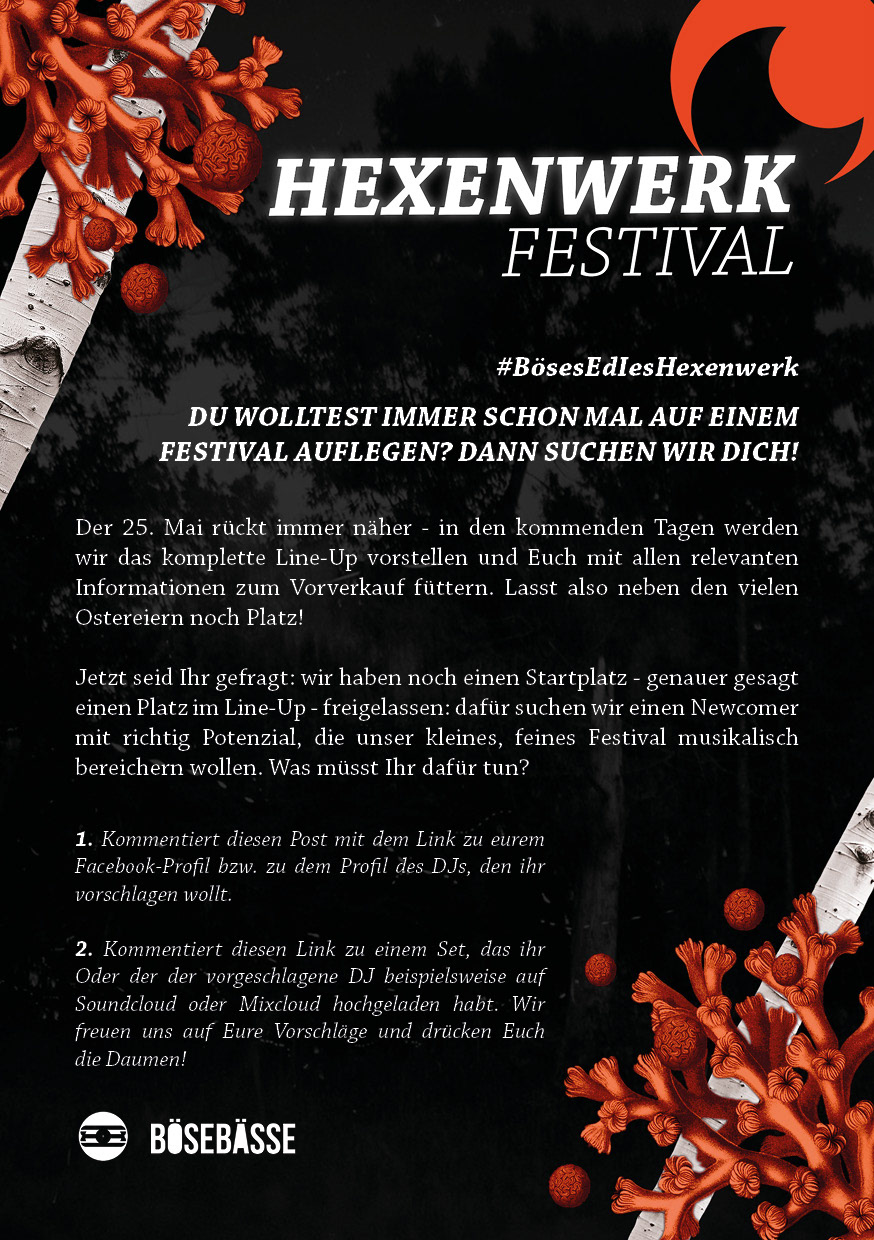 HEXENWERK
FESTIVAL

#BösesEdlesHexenwerk

DU WOLLTEST IMMER SCHON MAL AUF EINEM FESTIVAL AUFLEGEN? DANN SUCHEN WIR DICH!

Der 25. Mai rückt immer näher - in den kommenden Tagen werden wir das komplette Line-Up vorstellen und Euch mit allen relevanten Informationen zum Vorverkauf füttern. Lasst also neben den vielen Ostereiern noch Platz!

Jetzt seid Ihr gefragt: wir haben noch einen Startplatz - genauer gesagt einen Platz im Line-Up - freigelassen: dafür suchen wir einen Newcomer mit richtig Potenzial, die unser kleines, feines Festival musikalisch bereichern wollen. Was müsst Ihr dafür tun?

1. Kommentiert diesen Post mit dem Link zu eurem Facebook-Profil bzw. zu dem Profil des DJs, den ihr vorschlagen wollt.

2. Kommentiert diesen Link zu einem Set, das ihr Oder der der vorgeschlagene DJ beispielsweise auf Soundcloud oder Mixcloud hochgeladen habt. Wir freuen uns auf Eure Vorschläge und drücken Euch die Daumen!

BÖSEBÄSSE